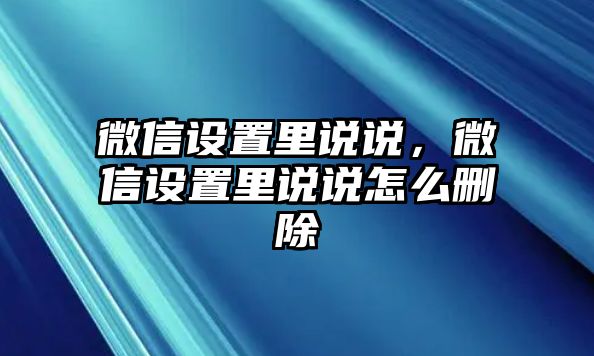 微信设置里说说，微信设置里说说怎么删除